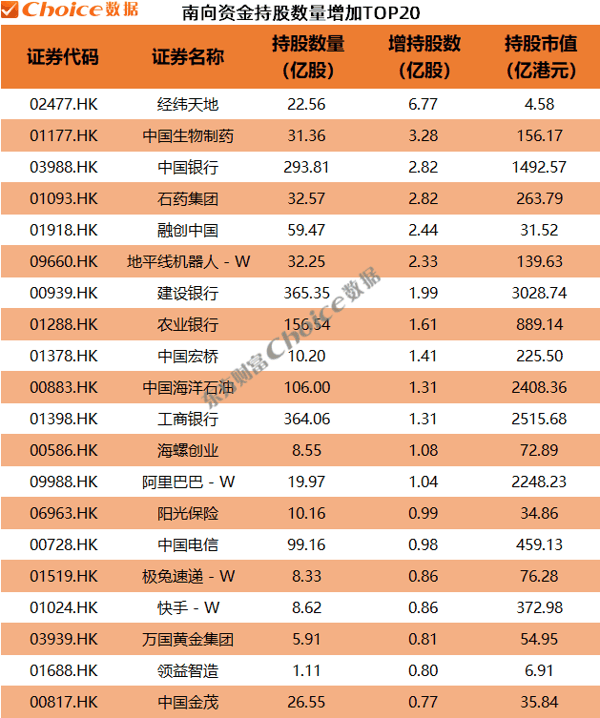 Choice数据

南向资金持股数量增加TOP20

| 证券代码 | 证券名称 | 持股数量（亿股） | 增持股数（亿股） | 持股市值（亿港元） |
|---|---|---|---|---|
| 02477.HK | 经纬天地 | 22.56 | 6.77 | 4.58 |
| 01177.HK | 中国生物制药 | 31.36 | 3.28 | 156.17 |
| 03988.HK | 中国银行 | 293.81 | 2.82 | 1492.57 |
| 01093.HK | 石药集团 | 32.57 | 2.82 | 263.79 |
| 01918.HK | 融创中国 | 59.47 | 2.44 | 31.52 |
| 09660.HK | 地平线机器人 - W | 32.25 | 2.33 | 139.63 |
| 00939.HK | 建设银行 | 365.35 | 1.99 | 3028.74 |
| 01288.HK | 农业银行 | 156.54 | 1.61 | 889.14 |
| 01378.HK | 中国宏桥 | 10.20 | 1.41 | 225.50 |
| 00883.HK | 中国海洋石油 | 106.00 | 1.31 | 2408.36 |
| 01398.HK | 工商银行 | 364.06 | 1.31 | 2515.68 |
| 00586.HK | 海螺创业 | 8.55 | 1.08 | 72.89 |
| 09988.HK | 阿里巴巴 - W | 19.97 | 1.04 | 2248.23 |
| 06963.HK | 阳光保险 | 10.16 | 0.99 | 34.86 |
| 00728.HK | 中国电信 | 99.16 | 0.98 | 459.13 |
| 01519.HK | 极兔速递 - W | 8.33 | 0.86 | 76.28 |
| 01024.HK | 快手 - W | 8.62 | 0.86 | 372.98 |
| 03939.HK | 万国黄金集团 | 5.91 | 0.81 | 54.95 |
| 01688.HK | 领益智造 | 1.11 | 0.80 | 6.91 |
| 00817.HK | 中国金茂 | 26.55 | 0.77 | 35.84 |

东方财富Choice数据